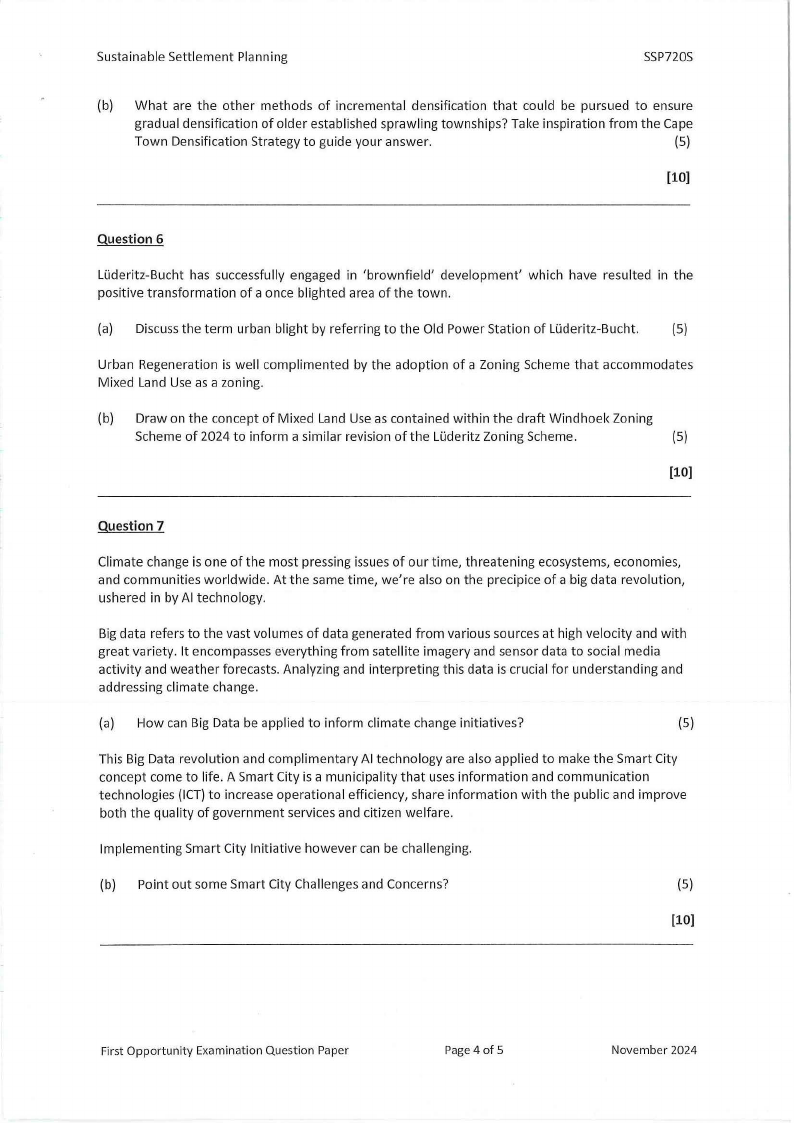 Sustainable Settlement Planning SSP720S

(b) What are the other methods of incremental densification that could be pursued to ensure gradual densification of older established sprawling townships? Take inspiration from the Cape Town Densification Strategy to guide your answer. (5)

[10]

Question 6

Lüderitz-Bucht has successfully engaged in 'brownfield' development' which have resulted in the positive transformation of a once blighted area of the town.

(a) Discuss the term urban blight by referring to the Old Power Station of Lüderitz-Bucht. (5)

Urban Regeneration is well complimented by the adoption of a Zoning Scheme that accommodates Mixed Land Use as a zoning.

(b) Draw on the concept of Mixed Land Use as contained within the draft Windhoek Zoning Scheme of 2024 to inform a similar revision of the Lüderitz Zoning Scheme. (5)

[10]

Question 7

Climate change is one of the most pressing issues of our time, threatening ecosystems, economies, and communities worldwide. At the same time, we're also on the precipice of a big data revolution, ushered in by AI technology.

Big data refers to the vast volumes of data generated from various sources at high velocity and with great variety. It encompasses everything from satellite imagery and sensor data to social media activity and weather forecasts. Analyzing and interpreting this data is crucial for understanding and addressing climate change.

(a) How can Big Data be applied to inform climate change initiatives? (5)

This Big Data revolution and complimentary AI technology are also applied to make the Smart City concept come to life. A Smart City is a municipality that uses information and communication technologies (ICT) to increase operational efficiency, share information with the public and improve both the quality of government services and citizen welfare.

Implementing Smart City Initiative however can be challenging.

(b) Point out some Smart City Challenges and Concerns? (5)

[10]

First Opportunity Examination Question Paper Page 4 of 5 November 2024